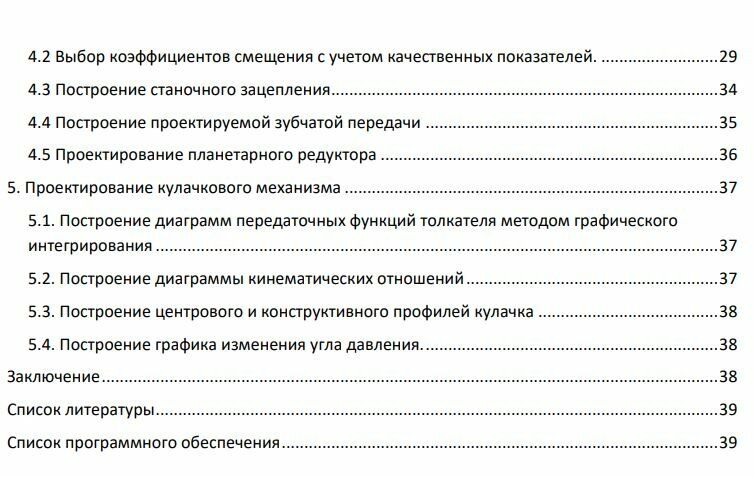 4.2 Выбор коэффициентов смещения с учетом качественных показателей. 29

4.3 Построение станочного зацепления 34

4.4 Построение проектируемой зубчатой передачи 35

4.5 Проектирование планетарного редуктора 36

5. Проектирование кулачкового механизма 37

5.1. Построение диаграмм передаточных функций толкателя методом графического интегрирования 37

5.2. Построение диаграммы кинематических отношений 37

5.3. Построение центрового и конструктивного профилей кулачка 38

5.4. Построение графика изменения угла давления. 38

Заключение 38

Список литературы 39

Список программного обеспечения 39